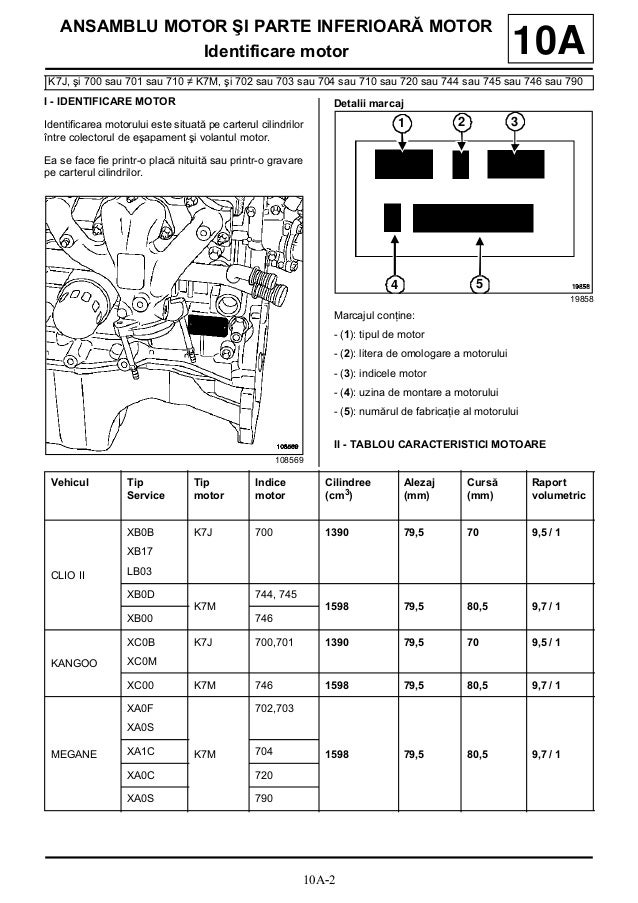 ANSAMBLU MOTOR ŞI PARTE INFERIOARĂ MOTOR
Identificare motor

10A

K7J, şi 700 sau 701 sau 710 ≠ K7M, şi 702 sau 703 sau 704 sau 710 sau 720 sau 744 sau 745 sau 746 sau 790

I - IDENTIFICARE MOTOR

Identificarea motorului este situată pe carterul cilindrilor între colectorul de eşapament şi volantul motor.

Ea se face fie printr-o placă nituită sau printr-o gravare pe carterul cilindrilor.

108569

108569

Detalii marcaj

1 2 3

4 5

19858

19858

Marcajul conţine:

- (1): tipul de motor

- (2): litera de omologare a motorului

- (3): indicele motor

- (4): uzina de montare a motorului

- (5): numărul de fabricaţie al motorului

II - TABLOU CARACTERISTICI MOTOARE

| Vehicul | Tip Service | Tip motor | Indice motor | Cilindree ($cm^3$) | Alezaj (mm) | Cursă (mm) | Raport volumetric |
|---|---|---|---|---|---|---|---|
| CLIO II | XB0B XB17 LB03 | K7J | 700 | 1390 | 79,5 | 70 | 9,5 / 1 |
| | XB0D | K7M | 744, 745 | 1598 | 79,5 | 80,5 | 9,7 / 1 |
| | XB00 | | 746 | | | | |
| KANGOO | XC0B XC0M | K7J | 700,701 | 1390 | 79,5 | 70 | 9,5 / 1 |
| | XC00 | K7M | 746 | 1598 | 79,5 | 80,5 | 9,7 / 1 |
| MEGANE | XA0F XA0S | K7M | 702,703 | 1598 | 79,5 | 80,5 | 9,7 / 1 |
| | XA1C | | 704 | | | | |
| | XA0C | | 720 | | | | |
| | XA0S | | 790 | | | | |

10A-2